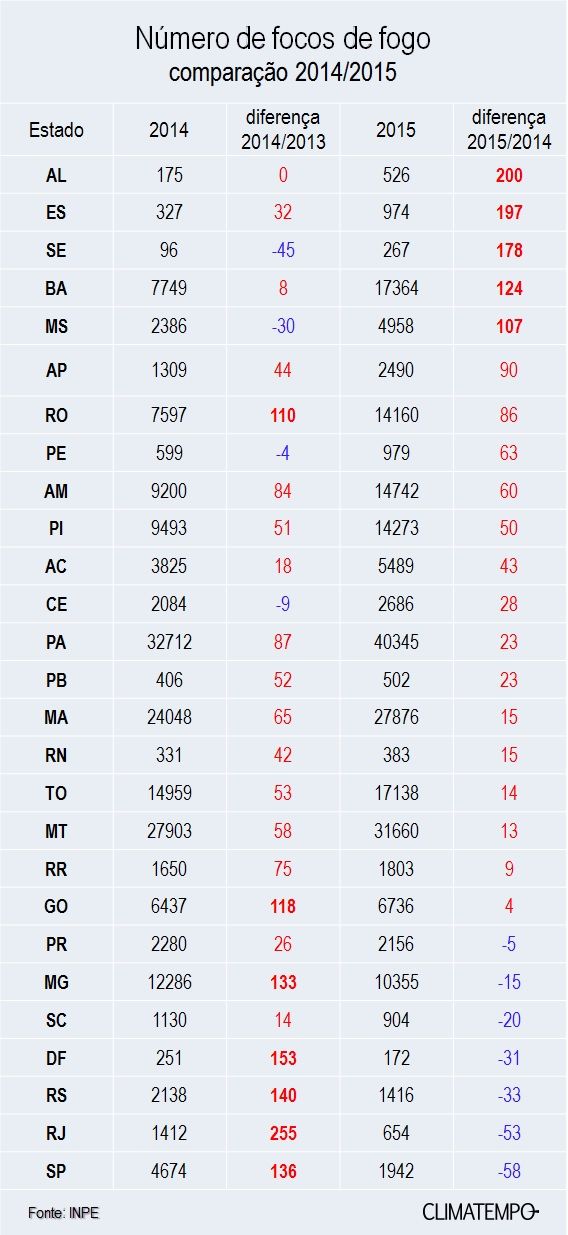 Número de focos de fogo
comparação 2014/2015

| Estado | 2014 | diferença 2014/2013 | 2015 | diferença 2015/2014 |
|---|---|---|---|---|
| AL | 175 | 0 | 526 | 200 |
| ES | 327 | 32 | 974 | 197 |
| SE | 96 | -45 | 267 | 178 |
| BA | 7749 | 8 | 17364 | 124 |
| MS | 2386 | -30 | 4958 | 107 |
| AP | 1309 | 44 | 2490 | 90 |
| RO | 7597 | 110 | 14160 | 86 |
| PE | 599 | -4 | 979 | 63 |
| AM | 9200 | 84 | 14742 | 60 |
| PI | 9493 | 51 | 14273 | 50 |
| AC | 3825 | 18 | 5489 | 43 |
| CE | 2084 | -9 | 2686 | 28 |
| PA | 32712 | 87 | 40345 | 23 |
| PB | 406 | 52 | 502 | 23 |
| MA | 24048 | 65 | 27876 | 15 |
| RN | 331 | 42 | 383 | 15 |
| TO | 14959 | 53 | 17138 | 14 |
| MT | 27903 | 58 | 31660 | 13 |
| RR | 1650 | 75 | 1803 | 9 |
| GO | 6437 | 118 | 6736 | 4 |
| PR | 2280 | 26 | 2156 | -5 |
| MG | 12286 | 133 | 10355 | -15 |
| SC | 1130 | 14 | 904 | -20 |
| DF | 251 | 153 | 172 | -31 |
| RS | 2138 | 140 | 1416 | -33 |
| RJ | 1412 | 255 | 654 | -53 |
| SP | 4674 | 136 | 1942 | -58 |

Fonte: INPE
CLIMATEMPO